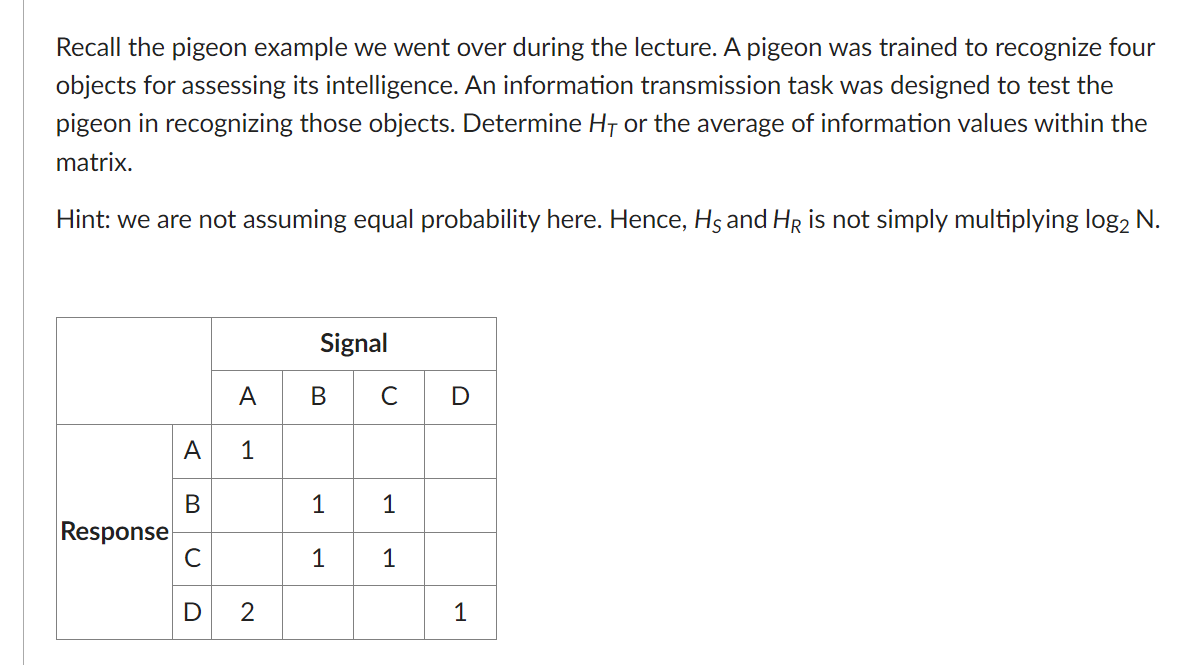 Recall the pigeon example we went over during the lecture. A pigeon was trained to recognize four objects for assessing its intelligence. An information transmission task was designed to test the pigeon in recognizing those objects. Determine $H_T$ or the average of information values within the matrix.

Hint: we are not assuming equal probability here. Hence, $H_S$ and $H_R$ is not simply multiplying $\log_2 N$.

| | | Signal | | | |
|---|---|---|---|---|---|
| | | A | B | C | D |
| Response | A | 1 | | | |
| | B | | 1 | 1 | |
| | C | | 1 | 1 | |
| | D | 2 | | | 1 |